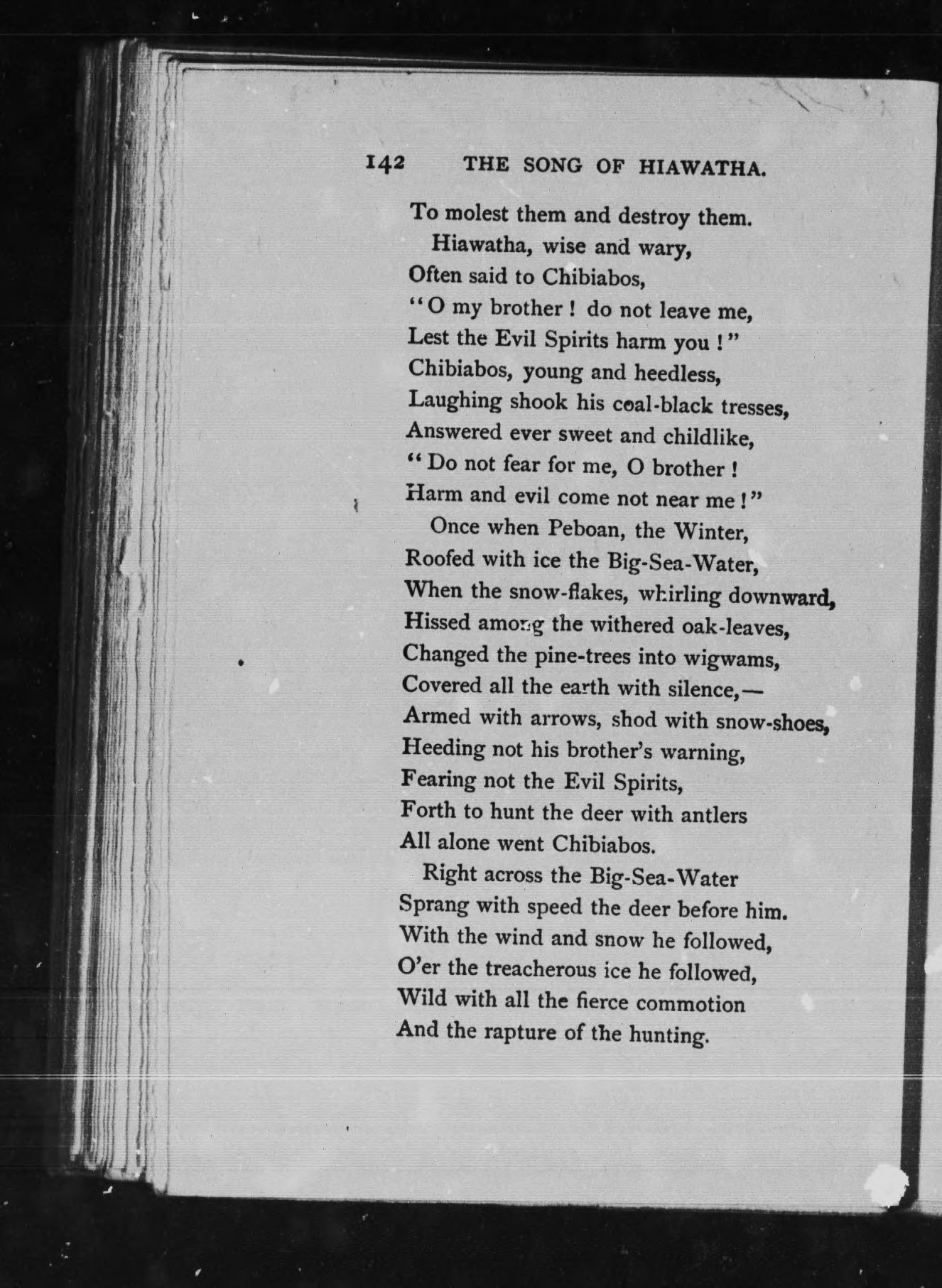 142 THE SONG OF HIAWATHA.

To molest them and destroy them.
Hiawatha, wise and wary,
Often said to Chibiabos,
"O my brother! do not leave me,
Lest the Evil Spirits harm you!"
Chibiabos, young and heedless,
Laughing shook his coal-black tresses,
Answered ever sweet and childlike,
"Do not fear for me, O brother!
Harm and evil come not near me!"
Once when Peboan, the Winter,
Roofed with ice the Big-Sea-Water,
When the snow-flakes, whirling downward,
Hissed among the withered oak-leaves,
Changed the pine-trees into wigwams,
Covered all the earth with silence,—
Armed with arrows, shod with snow-shoes,
Heeding not his brother's warning,
Fearing not the Evil Spirits,
Forth to hunt the deer with antlers
All alone went Chibiabos.
Right across the Big-Sea-Water
Sprang with speed the deer before him.
With the wind and snow he followed,
O'er the treacherous ice he followed,
Wild with all the fierce commotion
And the rapture of the hunting.